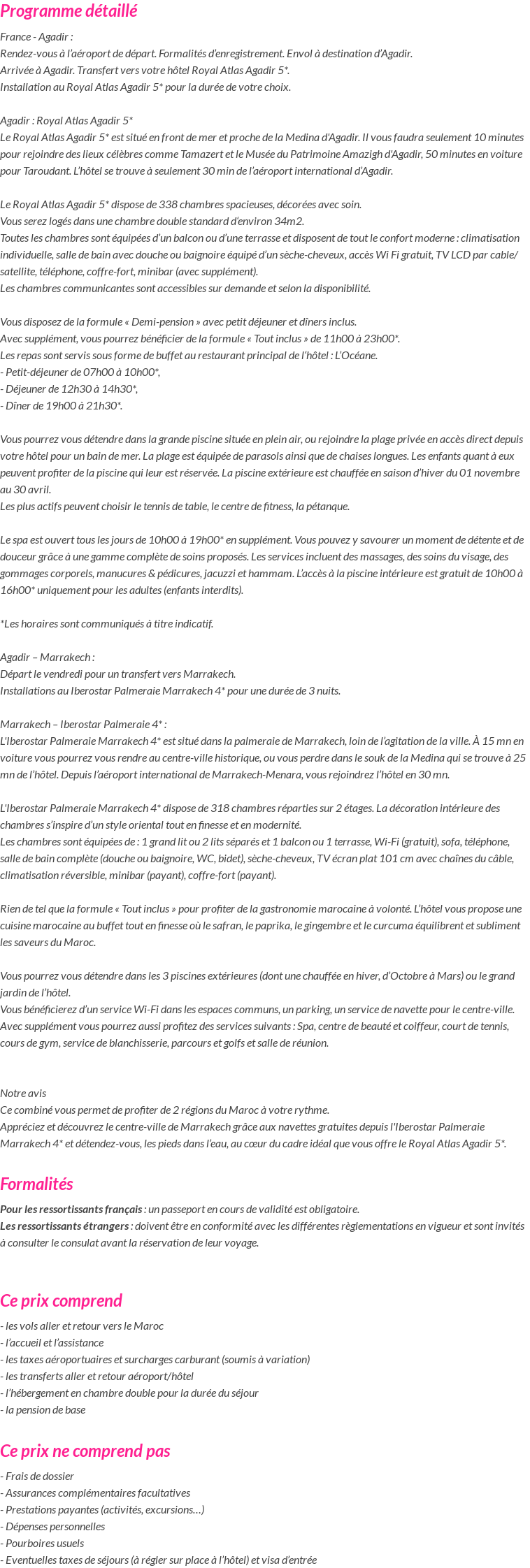 Programme détaillé

France - Agadir :
Rendez-vous à l'aéroport de départ. Formalités d'enregistrement. Envol à destination d'Agadir.
Arrivée à Agadir. Transfert vers votre hôtel Royal Atlas Agadir 5*.
Installation au Royal Atlas Agadir 5* pour la durée de votre choix.

Agadir : Royal Atlas Agadir 5*
Le Royal Atlas Agadir 5* est situé en front de mer et proche de la Medina d'Agadir. Il vous faudra seulement 10 minutes pour rejoindre des lieux célèbres comme Tamazert et le Musée du Patrimoine Amazigh d'Agadir, 50 minutes en voiture pour Taroudant. L'hôtel se trouve à seulement 30 min de l'aéroport international d'Agadir.

Le Royal Atlas Agadir 5* dispose de 338 chambres spacieuses, décorées avec soin.
Vous serez logés dans une chambre double standard d'environ 34m2.
Toutes les chambres sont équipées d'un balcon ou d'une terrasse et disposent de tout le confort moderne : climatisation individuelle, salle de bain avec douche ou baignoire équipé d'un sèche-cheveux, accès Wi Fi gratuit, TV LCD par cable/ satellite, téléphone, coffre-fort, minibar (avec supplément).
Les chambres communicantes sont accessibles sur demande et selon la disponibilité.

Vous disposez de la formule « Demi-pension » avec petit déjeuner et dîners inclus.
Avec supplément, vous pourrez bénéficier de la formule « Tout inclus » de 11h00 à 23h00*.
Les repas sont servis sous forme de buffet au restaurant principal de l'hôtel : L'Océane.
- Petit-déjeuner de 07h00 à 10h00*,
- Déjeuner de 12h30 à 14h30*,
- Dîner de 19h00 à 21h30*.

Vous pourrez vous détendre dans la grande piscine située en plein air, ou rejoindre la plage privée en accès direct depuis votre hôtel pour un bain de mer. La plage est équipée de parasols ainsi que de chaises longues. Les enfants quant à eux peuvent profiter de la piscine qui leur est réservée. La piscine extérieure est chauffée en saison d'hiver du 01 novembre au 30 avril.
Les plus actifs peuvent choisir le tennis de table, le centre de fitness, la pétanque.

Le spa est ouvert tous les jours de 10h00 à 19h00* en supplément. Vous pouvez y savourer un moment de détente et de douceur grâce à une gamme complète de soins proposés. Les services incluent des massages, des soins du visage, des gommages corporels, manucures & pédicures, jacuzzi et hammam. L'accès à la piscine intérieure est gratuit de 10h00 à 16h00* uniquement pour les adultes (enfants interdits).

*Les horaires sont communiqués à titre indicatif.

Agadir – Marrakech :
Départ le vendredi pour un transfert vers Marrakech.
Installations au Iberostar Palmeraie Marrakech 4* pour une durée de 3 nuits.

Marrakech – Iberostar Palmeraie 4* :
L'Iberostar Palmeraie Marrakech 4* est situé dans la palmeraie de Marrakech, loin de l'agitation de la ville. À 15 mn en voiture vous pourrez vous rendre au centre-ville historique, ou vous perdre dans le souk de la Medina qui se trouve à 25 mn de l'hôtel. Depuis l'aéroport international de Marrakech-Menara, vous rejoindrez l'hôtel en 30 mn.

L'Iberostar Palmeraie Marrakech 4* dispose de 318 chambres réparties sur 2 étages. La décoration intérieure des chambres s'inspire d'un style oriental tout en finesse et en modernité.
Les chambres sont équipées de : 1 grand lit ou 2 lits séparés et 1 balcon ou 1 terrasse, Wi-Fi (gratuit), sofa, téléphone, salle de bain complète (douche ou baignoire, WC, bidet), sèche-cheveux, TV écran plat 101 cm avec chaînes du câble, climatisation réversible, minibar (payant), coffre-fort (payant).

Rien de tel que la formule « Tout inclus » pour profiter de la gastronomie marocaine à volonté. L'hôtel vous propose une cuisine marocaine au buffet tout en finesse où le safran, le paprika, le gingembre et le curcuma équilibrent et subliment les saveurs du Maroc.

Vous pourrez vous détendre dans les 3 piscines extérieures (dont une chauffée en hiver, d'Octobre à Mars) ou le grand jardin de l'hôtel.
Vous bénéficierez d'un service Wi-Fi dans les espaces communs, un parking, un service de navette pour le centre-ville.
Avec supplément vous pourrez aussi profitez des services suivants : Spa, centre de beauté et coiffeur, court de tennis, cours de gym, service de blanchisserie, parcours et golfs et salle de réunion.

Notre avis
Ce combiné vous permet de profiter de 2 régions du Maroc à votre rythme.
Appréciez et découvrez le centre-ville de Marrakech grâce aux navettes gratuites depuis l'Iberostar Palmeraie Marrakech 4* et détendez-vous, les pieds dans l'eau, au cœur du cadre idéal que vous offre le Royal Atlas Agadir 5*.

Formalités

Pour les ressortissants français : un passeport en cours de validité est obligatoire.
Les ressortissants étrangers : doivent être en conformité avec les différentes règlementations en vigueur et sont invités à consulter le consulat avant la réservation de leur voyage.

Ce prix comprend

- les vols aller et retour vers le Maroc
- l'accueil et l'assistance
- les taxes aéroportuaires et surcharges carburant (soumis à variation)
- les transferts aller et retour aéroport/hôtel
- l'hébergement en chambre double pour la durée du séjour
- la pension de base

Ce prix ne comprend pas

- Frais de dossier
- Assurances complémentaires facultatives
- Prestations payantes (activités, excursions…)
- Dépenses personnelles
- Pourboires usuels
- Eventuelles taxes de séjours (à régler sur place à l'hôtel) et visa d'entrée